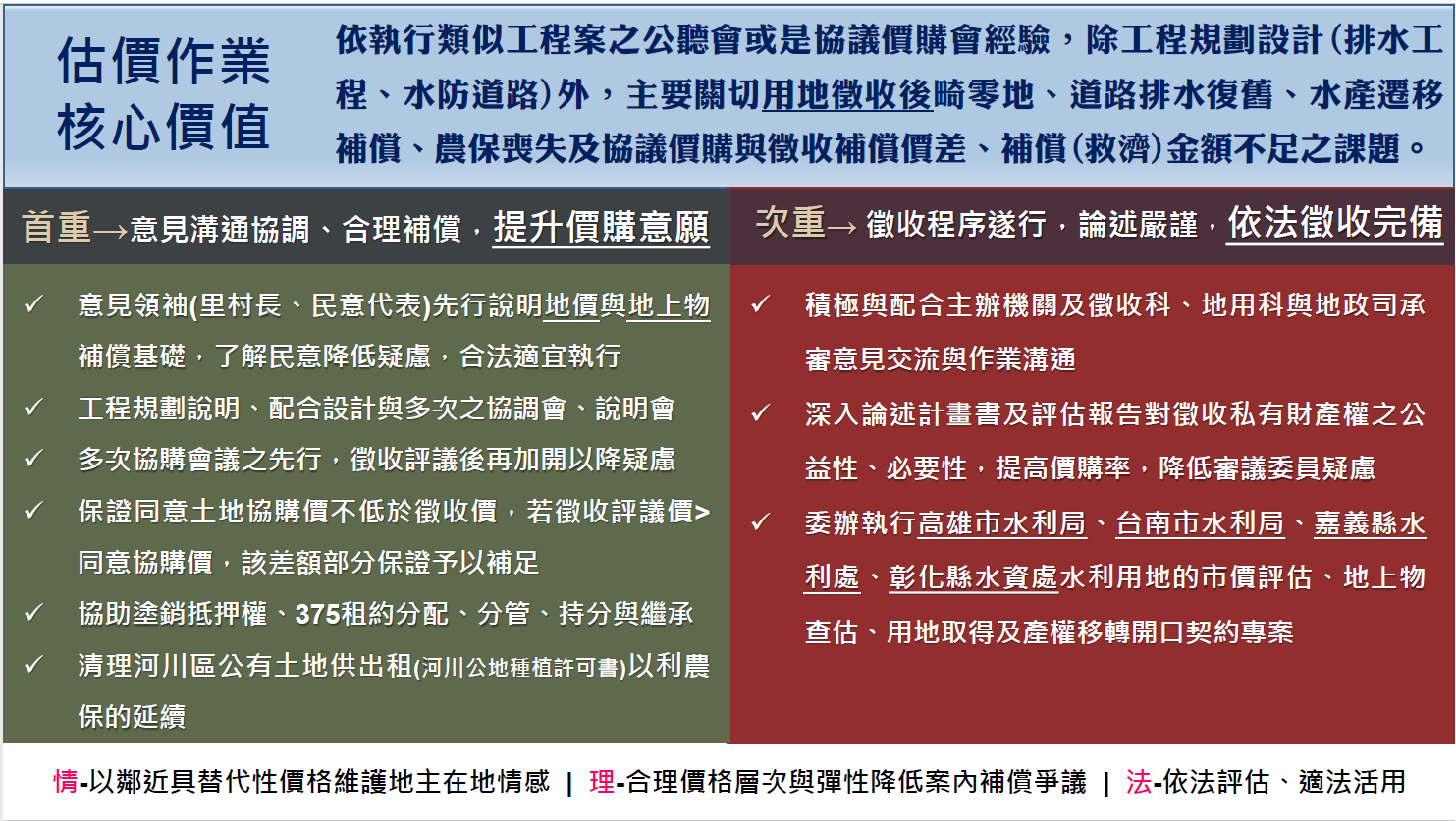 估價作業
核心價值

依執行類似工程案之公聽會或是協議價購會經驗，除工程規劃設計(排水工程、水防道路)外，主要關切用地徵收後畸零地、道路排水復舊、水產遷移補償、農保喪失及協議價購與徵收補償價差、補償(救濟)金額不足之課題。

首重→意見溝通協調、合理補償，提升價購意願

✓ 意見領袖(里村長、民意代表)先行說明地價與地上物補償基礎，了解民意降低疑慮，合法適宜執行
✓ 工程規劃說明、配合設計與多次之協調會、說明會
✓ 多次協購會議之先行，徵收評議後再加開以降疑慮
✓ 保證同意土地協購價不低於徵收價，若徵收評議價>同意協購價，該差額部分保證予以補足
✓ 協助塗銷抵押權、375租約分配、分管、持分與繼承
✓ 清理河川區公有土地供出租(河川公地種植許可書)以利農保的延續

次重→徵收程序遂行，論述嚴謹，依法徵收完備

✓ 積極與配合主辦機關及徵收科、地用科與地政司承審意見交流與作業溝通
✓ 深入論述計畫書及評估報告對徵收私有財產權之公益性、必要性，提高價購率，降低審議委員疑慮
✓ 委辦執行高雄市水利局、台南市水利局、嘉義縣水利處、彰化縣水資處水利用地的市價評估、地上物查估、用地取得及產權移轉開口契約專案

情-以鄰近具替代性價格維護地主在地情感 | 理-合理價格層次與彈性降低案內補償爭議 | 法-依法評估、適法活用